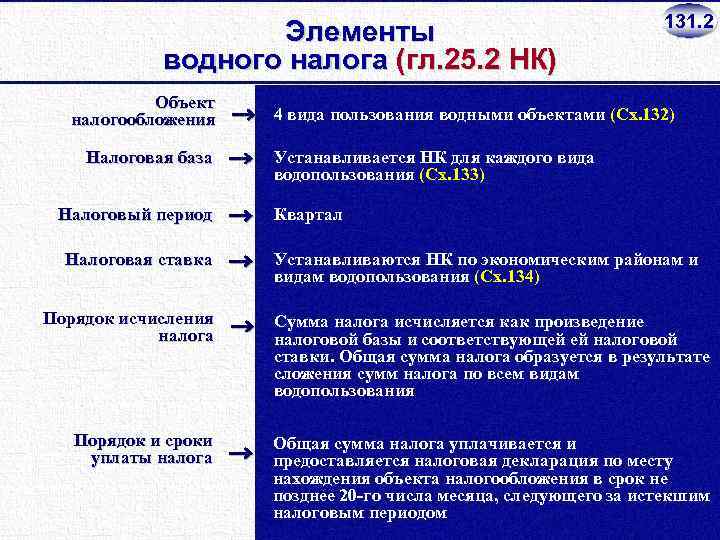 131.2

Элементы
водного налога (гл.25.2 НК)

Объект налогообложения → 4 вида пользования водными объектами (Сх.132)

Налоговая база → Устанавливается НК для каждого вида водопользования (Сх.133)

Налоговый период → Квартал

Налоговая ставка → Устанавливаются НК по экономическим районам и видам водопользования (Сх.134)

Порядок исчисления налога → Сумма налога исчисляется как произведение налоговой базы и соответствующей ей налоговой ставки. Общая сумма налога образуется в результате сложения сумм налога по всем видам водопользования

Порядок и сроки уплаты налога → Общая сумма налога уплачивается и предоставляется налоговая декларация по месту нахождения объекта налогообложения в срок не позднее 20-го числа месяца, следующего за истекшим налоговым периодом